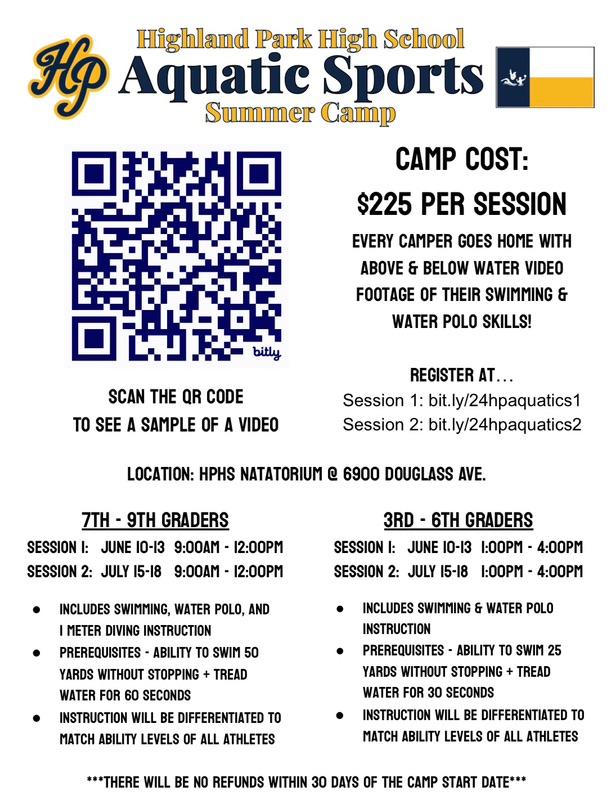 HP

Highland Park High School
Aquatic Sports
Summer Camp

bitly

SCAN THE QR CODE
TO SEE A SAMPLE OF A VIDEO

CAMP COST:
$225 PER SESSION

EVERY CAMPER GOES HOME WITH ABOVE & BELOW WATER VIDEO FOOTAGE OF THEIR SWIMMING & WATER POLO SKILLS!

REGISTER AT...
Session 1: bit.ly/24hpaquatics1
Session 2: bit.ly/24hpaquatics2

LOCATION: HPHS NATATORIUM @ 6900 DOUGLASS AVE.

7TH - 9TH GRADERS

SESSION 1: JUNE 10-13 9:00AM - 12:00PM
SESSION 2: JULY 15-18 9:00AM - 12:00PM

• INCLUDES SWIMMING, WATER POLO, AND 1 METER DIVING INSTRUCTION
• PREREQUISITES - ABILITY TO SWIM 50 YARDS WITHOUT STOPPING + TREAD WATER FOR 60 SECONDS
• INSTRUCTION WILL BE DIFFERENTIATED TO MATCH ABILITY LEVELS OF ALL ATHLETES

3RD - 6TH GRADERS

SESSION 1: JUNE 10-13 1:00PM - 4:00PM
SESSION 2: JULY 15-18 1:00PM - 4:00PM

• INCLUDES SWIMMING & WATER POLO INSTRUCTION
• PREREQUISITES - ABILITY TO SWIM 25 YARDS WITHOUT STOPPING + TREAD WATER FOR 30 SECONDS
• INSTRUCTION WILL BE DIFFERENTIATED TO MATCH ABILITY LEVELS OF ALL ATHLETES

***THERE WILL BE NO REFUNDS WITHIN 30 DAYS OF THE CAMP START DATE***